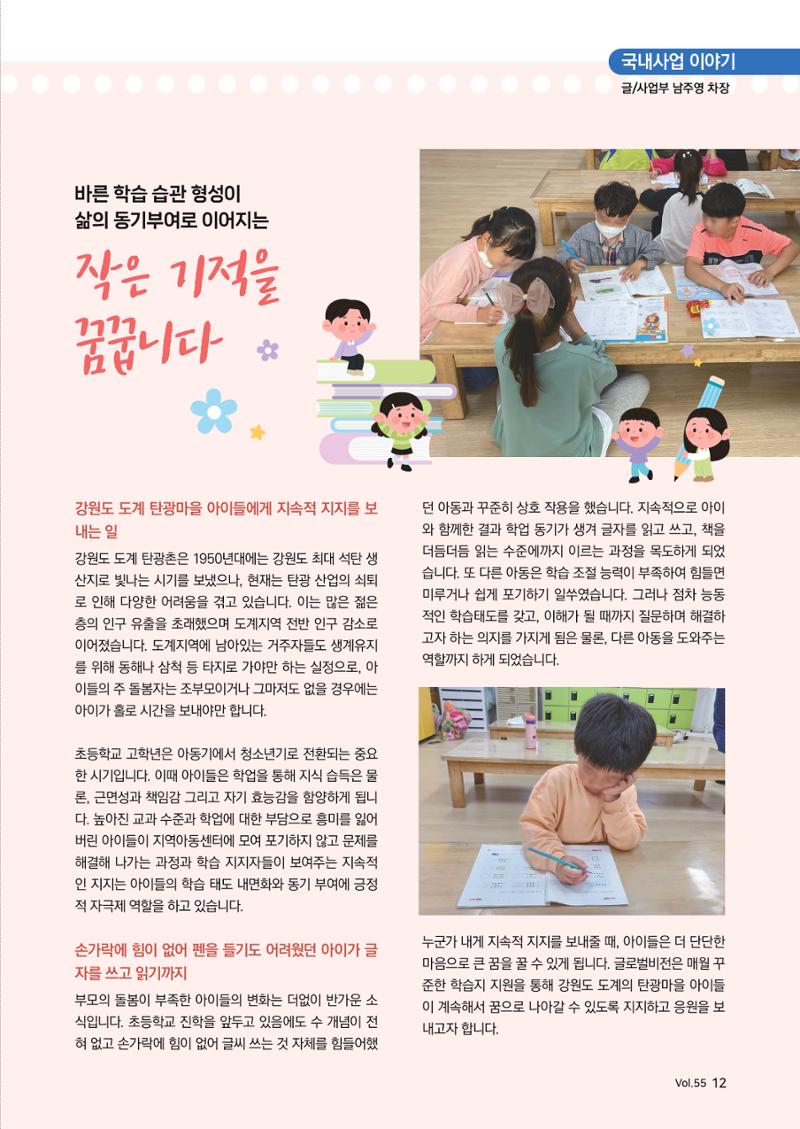 국내사업 이야기
글/사업부 남주영 차장

바른 학습 습관 형성이
삶의 동기부여로 이어지는

작은 기적을
꿈꿉니다

강원도 도계 탄광마을 아이들에게 지속적 지지를 보내는 일

강원도 도계 탄광촌은 1950년대에는 강원도 최대 석탄 생산지로 빛나는 시기를 보냈으나, 현재는 탄광 산업의 쇠퇴로 인해 다양한 어려움을 겪고 있습니다. 이는 많은 젊은 층의 인구 유출을 초래했으며 도계지역 전반 인구 감소로 이어졌습니다. 도계지역에 남아있는 거주자들도 생계유지를 위해 동해나 삼척 등 타지로 가야만 하는 실정으로, 아이들의 주 돌봄자는 조부모이거나 그마저도 없을 경우에는 아이가 홀로 시간을 보내야만 합니다.

초등학교 고학년은 아동기에서 청소년기로 전환되는 중요한 시기입니다. 이때 아이들은 학업을 통해 지식 습득은 물론, 근면성과 책임감 그리고 자기 효능감을 함양하게 됩니다. 높아진 교과 수준과 학업에 대한 부담으로 흥미를 잃어버린 아이들이 지역아동센터에 모여 포기하지 않고 문제를 해결해 나가는 과정과 학습 지지자들이 보여주는 지속적인 지지는 아이들의 학습 태도 내면화와 동기 부여에 긍정적 자극제 역할을 하고 있습니다.

손가락에 힘이 없어 펜을 들기도 어려웠던 아이가 글자를 쓰고 읽기까지

부모의 돌봄이 부족한 아이들의 변화는 더없이 반가운 소식입니다. 초등학교 진학을 앞두고 있음에도 수 개념이 전혀 없고 손가락에 힘이 없어 글씨 쓰는 것 자체를 힘들어했던 아동과 꾸준히 상호 작용을 했습니다. 지속적으로 아이와 함께한 결과 학업 동기가 생겨 글자를 읽고 쓰고, 책을 더듬더듬 읽는 수준에까지 이르는 과정을 목도하게 되었습니다. 또 다른 아동은 학습 조절 능력이 부족하여 힘들면 미루거나 쉽게 포기하기 일쑤였습니다. 그러나 점차 능동적인 학습태도를 갖고, 이해가 될 때까지 질문하며 해결하고자 하는 의지를 가지게 됨은 물론, 다른 아동을 도와주는 역할까지 하게 되었습니다.

누군가 내게 지속적 지지를 보내줄 때, 아이들은 더 단단한 마음으로 큰 꿈을 꿀 수 있게 됩니다. 글로벌비전은 매월 꾸준한 학습지 지원을 통해 강원도 도계의 탄광마을 아이들이 계속해서 꿈으로 나아갈 수 있도록 지지하고 응원을 보내고자 합니다.

Vol.55 12